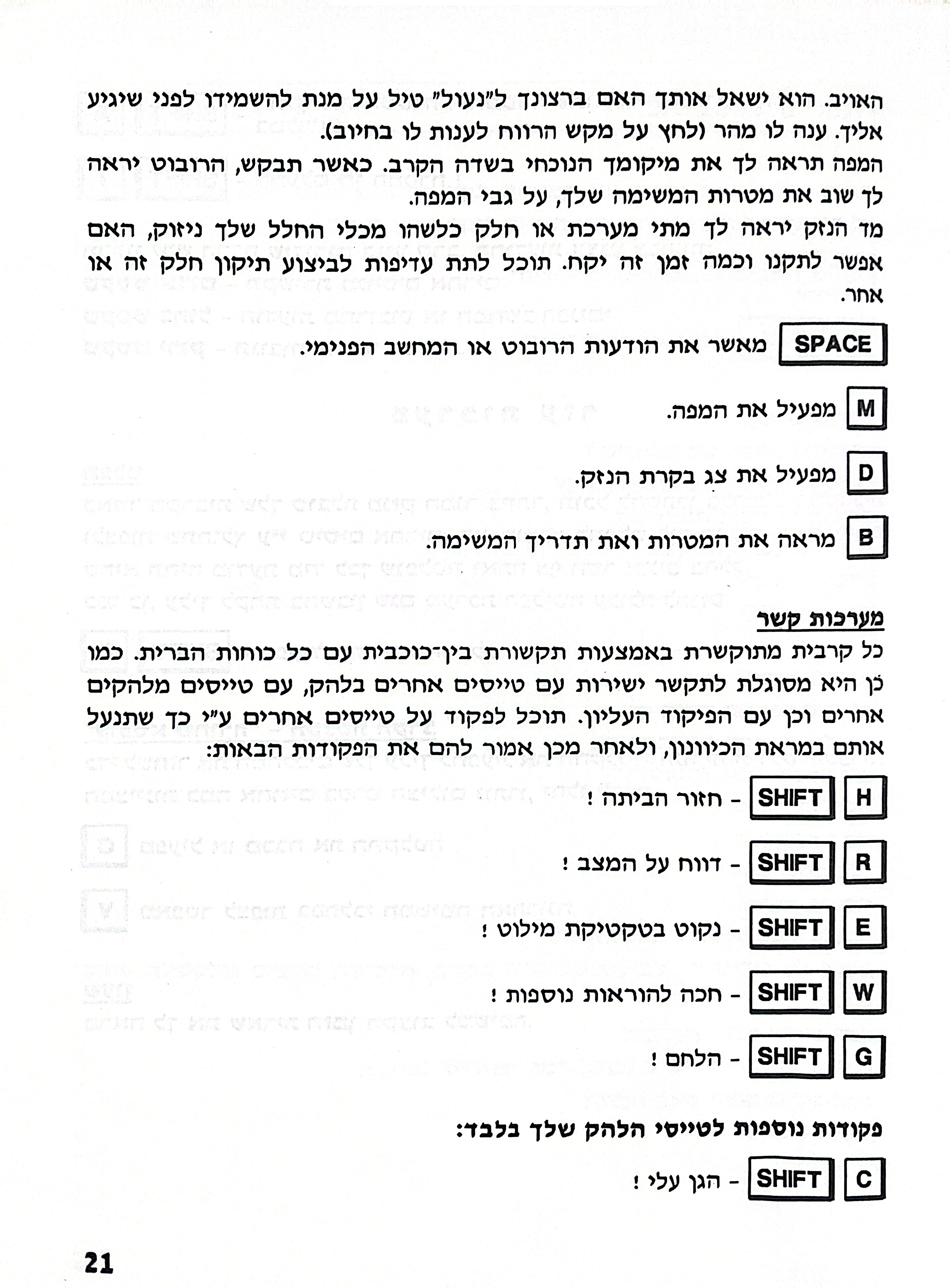 האויב. הוא ישאל אותך האם ברצונך ל"נעול" טיל על מנת להשמידו לפני שיגיע אליך. ענה לו מהר (לחץ על מקש הרווח לענות לו בחיוב).
המפה תראה לך את מיקומך הנוכחי בשדה הקרב. כאשר תבקש, הרובוט יראה לך שוב את מטרות המשימה שלך, על גבי המפה.
מד הנזק יראה לך מתי מערכת או חלק כלשהו מכלי החלל שלך ניזוק, האם אפשר לתקנו וכמה זמן זה יקח. תוכל לתת עדיפות לביצוע תיקון חלק זה או אחר.

SPACE מאשר את הודעות הרובוט או המחשב הפנימי.

M מפעיל את המפה.

D מפעיל את צג בקרת הנזק.

B מראה את המטרות ואת תדריך המשימה.

מערכות קשר
כל קרבית מתוקשרת באמצעות תקשורת בין־כוכבית עם כל כוחות הברית. כמו כן היא מסוגלת לתקשר ישירות עם טייסים אחרים בלהק, עם טייסים מלהקים אחרים וכן עם הפיקוד העליון. תוכל לפקוד על טייסים אחרים ע"י כך שתנעל אותם במראת הכיוונון, ולאחר מכן אמור להם את הפקודות הבאות:

H SHIFT - חזור הביתה !

R SHIFT - דווח על המצב !

E SHIFT - נקוט בטקטיקת מילוט !

W SHIFT - חכה להוראות נוספות !

G SHIFT - הלחם !

פקודות נוספות לטייסי הלהק שלך בלבד:

C SHIFT - הגן עלי !

21